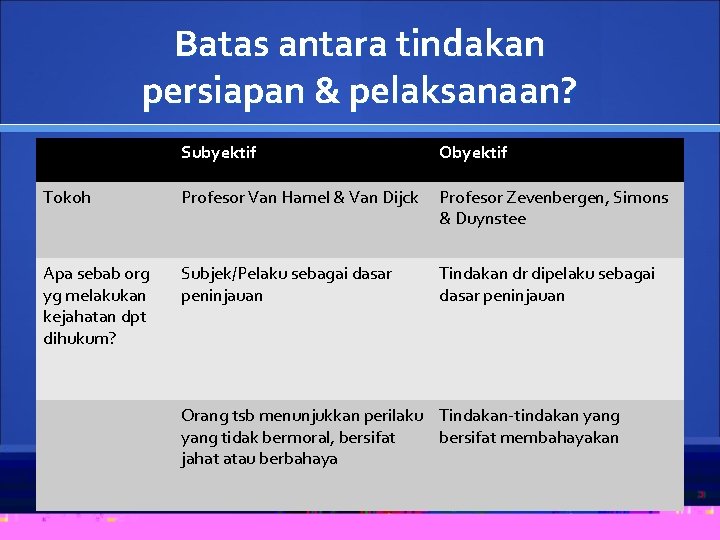 Batas antara tindakan persiapan & pelaksanaan?

| | Subyektif | Obyektif |
|---|---|---|
| Tokoh | Profesor Van Hamel & Van Dijck | Profesor Zevenbergen, Simons & Duynstee |
| Apa sebab org yg melakukan kejahatan dpt dihukum? | Subjek/Pelaku sebagai dasar peninjauan | Tindakan dr dipelaku sebagai dasar peninjauan |
| | Orang tsb menunjukkan perilaku yang tidak bermoral, bersifat jahat atau berbahaya | Tindakan-tindakan yang bersifat membahayakan |